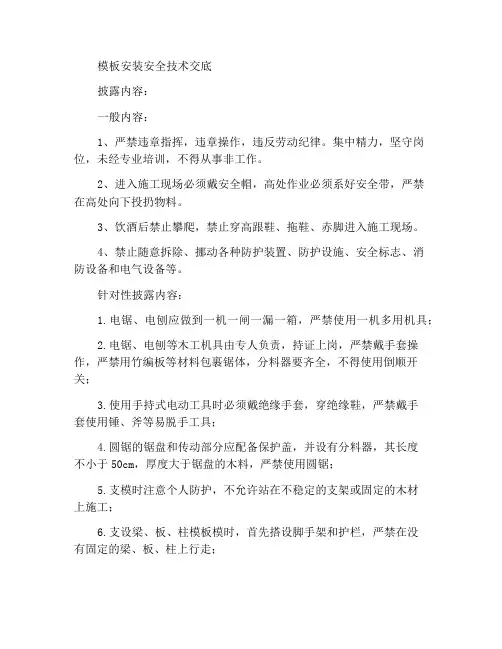 模板安装安全技术交底

披露内容：

一般内容：

1、严禁违章指挥，违章操作，违反劳动纪律。集中精力，坚守岗位，未经专业培训，不得从事非工作。

2、进入施工现场必须戴安全帽，高处作业必须系好安全带，严禁在高处向下投扔物料。

3、饮酒后禁止攀爬，禁止穿高跟鞋、拖鞋、赤脚进入施工现场。

4、禁止随意拆除、挪动各种防护装置、防护设施、安全标志、消防设备和电气设备等。

针对性披露内容：

1.电锯、电刨应做到一机一闸一漏一箱，严禁使用一机多用机具；

2.电锯、电刨等木工机具由专人负责，持证上岗，严禁戴手套操作，严禁用竹编板等材料包裹锯体，分料器要齐全，不得使用倒顺开关；

3.使用手持式电动工具时必须戴绝缘手套，穿绝缘鞋，严禁戴手套使用锤、斧等易脱手工具；

4.圆锯的锯盘和传动部分应配备保护盖，并设有分料器，其长度不小于 50cm，厚度大于锯盘的木料，严禁使用圆锯；

5.支模时注意个人防护，不允许站在不稳定的支架或固定的木材上施工；

6.支设梁、板、柱模板模时，首先搭设脚手架和护栏，严禁在没有固定的梁、板、柱上行走；